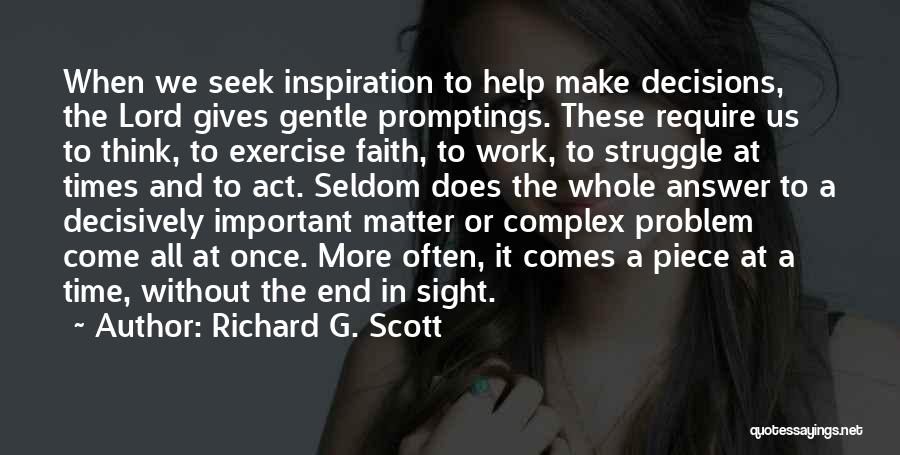 When we seek inspiration to help make decisions, the Lord gives gentle promptings. These require us to think, to exercise faith, to work, to struggle at times and to act. Seldom does the whole answer to a decisively important matter or complex problem come all at once. More often, it comes a piece at a time, without the end in sight.

~ Author: Richard G. Scott

quotessayings.net